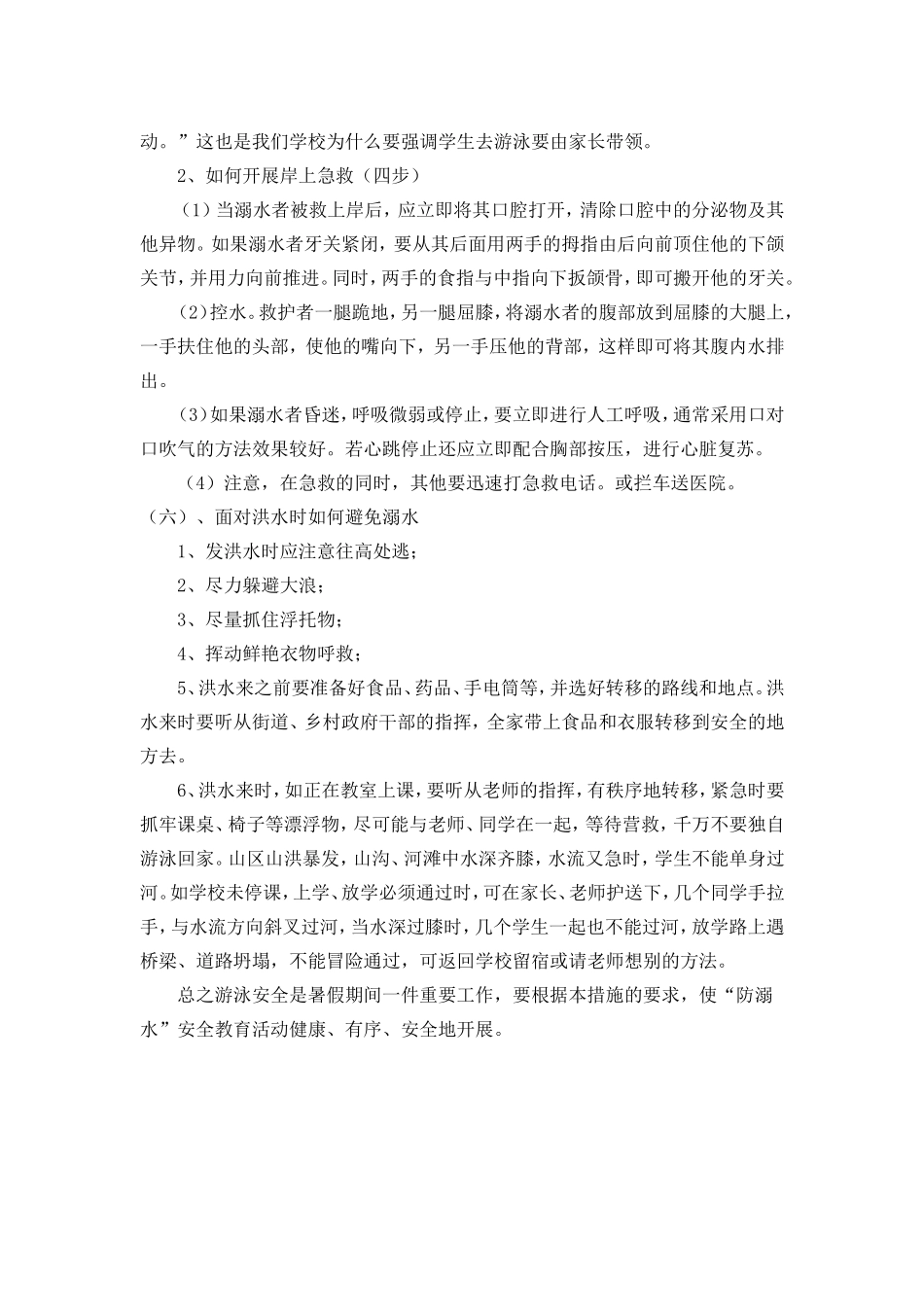 动。”这也是我们学校为什么要强调学生去游泳要由家长带领。

2、如何开展岸上急救（四步）

（1）当溺水者被救上岸后，应立即将其口腔打开，清除口腔中的分泌物及其他异物。如果溺水者牙关紧闭，要从其后面用两手的拇指由后向前顶住他的下颌关节，并用力向前推进。同时，两手的食指与中指向下扳颌骨，即可搬开他的牙关。

（2）控水。救护者一腿跪地，另一腿屈膝，将溺水者的腹部放到屈膝的大腿上，一手扶住他的头部，使他的嘴向下，另一手压他的背部，这样即可将其腹内水排出。

（3）如果溺水者昏迷，呼吸微弱或停止，要立即进行人工呼吸，通常采用口对口吹气的方法效果较好。若心跳停止还应立即配合胸部按压，进行心脏复苏。

（4）注意，在急救的同时，其他要迅速打急救电话。或拦车送医院。

（六）、面对洪水时如何避免溺水

1、发洪水时应注意往高处逃；

2、尽力躲避大浪；

3、尽量抓住浮托物；

4、挥动鲜艳衣物呼救；

5、洪水来之前要准备好食品、药品、手电筒等，并选好转移的路线和地点。洪水来时要听从街道、乡村政府干部的指挥，全家带上食品和衣服转移到安全的地方去。

6、洪水来时，如正在教室上课，要听从老师的指挥，有秩序地转移，紧急时要抓牢课桌、椅子等漂浮物，尽可能与老师、同学在一起，等待营救，千万不要独自游泳回家。山区山洪暴发，山沟、河滩中水深齐膝，水流又急时，学生不能单身过河。如学校未停课，上学、放学必须通过时，可在家长、老师护送下，几个同学手拉手，与水流方向斜叉过河，当水深过膝时，几个学生一起也不能过河，放学路上遇桥梁、道路坍塌，不能冒险通过，可返回学校留宿或请老师想别的方法。

总之游泳安全是暑假期间一件重要工作，要根据本措施的要求，使“防溺水”安全教育活动健康、有序、安全地开展。